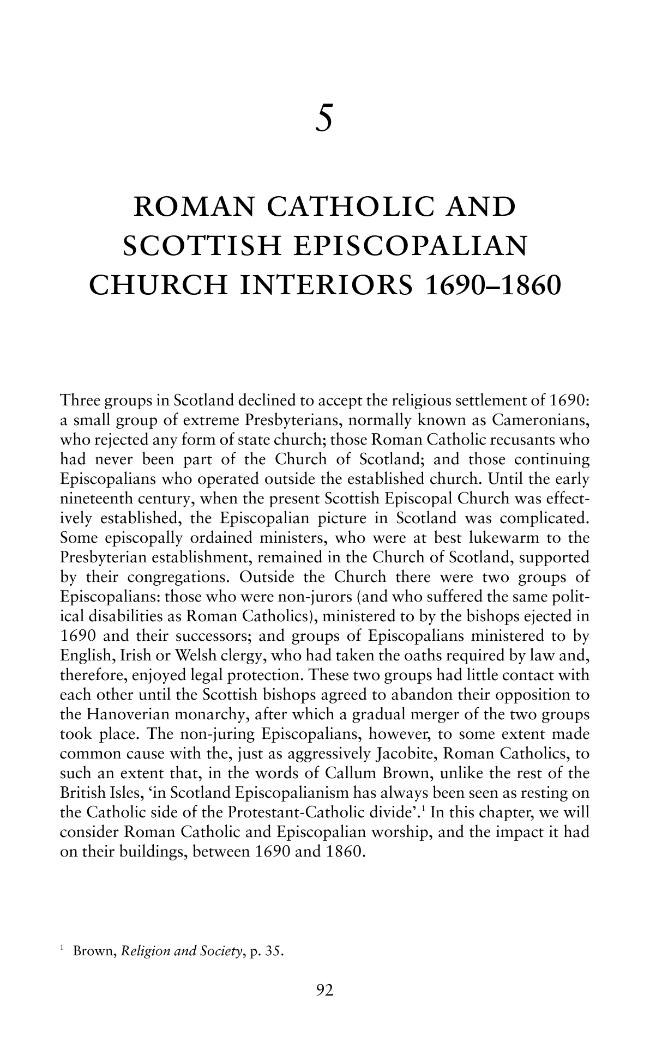 5

ROMAN CATHOLIC AND SCOTTISH EPISCOPALIAN CHURCH INTERIORS 1690–1860

Three groups in Scotland declined to accept the religious settlement of 1690: a small group of extreme Presbyterians, normally known as Cameronians, who rejected any form of state church; those Roman Catholic recusants who had never been part of the Church of Scotland; and those continuing Episcopalians who operated outside the established church. Until the early nineteenth century, when the present Scottish Episcopal Church was effectively established, the Episcopalian picture in Scotland was complicated. Some episcopally ordained ministers, who were at best lukewarm to the Presbyterian establishment, remained in the Church of Scotland, supported by their congregations. Outside the Church there were two groups of Episcopalians: those who were non-jurors (and who suffered the same political disabilities as Roman Catholics), ministered to by the bishops ejected in 1690 and their successors; and groups of Episcopalians ministered to by English, Irish or Welsh clergy, who had taken the oaths required by law and, therefore, enjoyed legal protection. These two groups had little contact with each other until the Scottish bishops agreed to abandon their opposition to the Hanoverian monarchy, after which a gradual merger of the two groups took place. The non-juring Episcopalians, however, to some extent made common cause with the, just as aggressively Jacobite, Roman Catholics, to such an extent that, in the words of Callum Brown, unlike the rest of the British Isles, 'in Scotland Episcopalianism has always been seen as resting on the Catholic side of the Protestant-Catholic divide'.$^{1}$ In this chapter, we will consider Roman Catholic and Episcopalian worship, and the impact it had on their buildings, between 1690 and 1860.

$^{1}$ Brown, Religion and Society, p. 35.

92